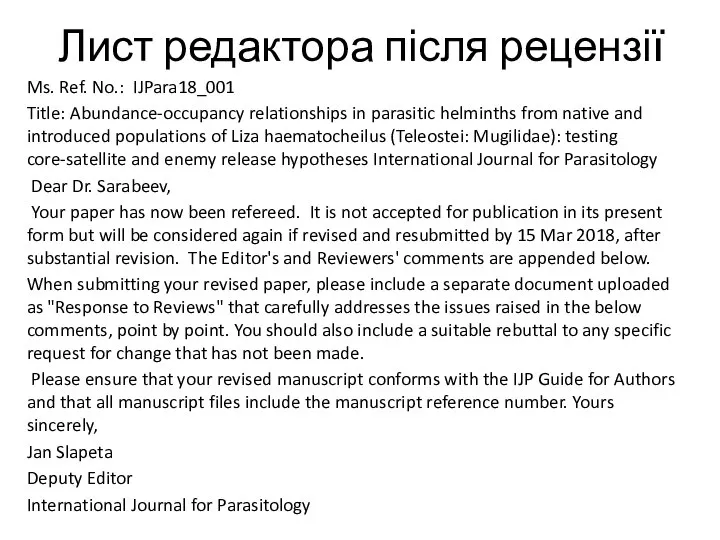 Лист редактора після рецензії

Ms. Ref. No.: IJPara18_001

Title: Abundance-occupancy relationships in parasitic helminths from native and introduced populations of Liza haematocheilus (Teleostei: Mugilidae): testing core-satellite and enemy release hypotheses International Journal for Parasitology

Dear Dr. Sarabeev,

Your paper has now been refereed. It is not accepted for publication in its present form but will be considered again if revised and resubmitted by 15 Mar 2018, after substantial revision. The Editor's and Reviewers' comments are appended below.

When submitting your revised paper, please include a separate document uploaded as "Response to Reviews" that carefully addresses the issues raised in the below comments, point by point. You should also include a suitable rebuttal to any specific request for change that has not been made.

Please ensure that your revised manuscript conforms with the IJP Guide for Authors and that all manuscript files include the manuscript reference number. Yours sincerely,

Jan Slapeta

Deputy Editor

International Journal for Parasitology